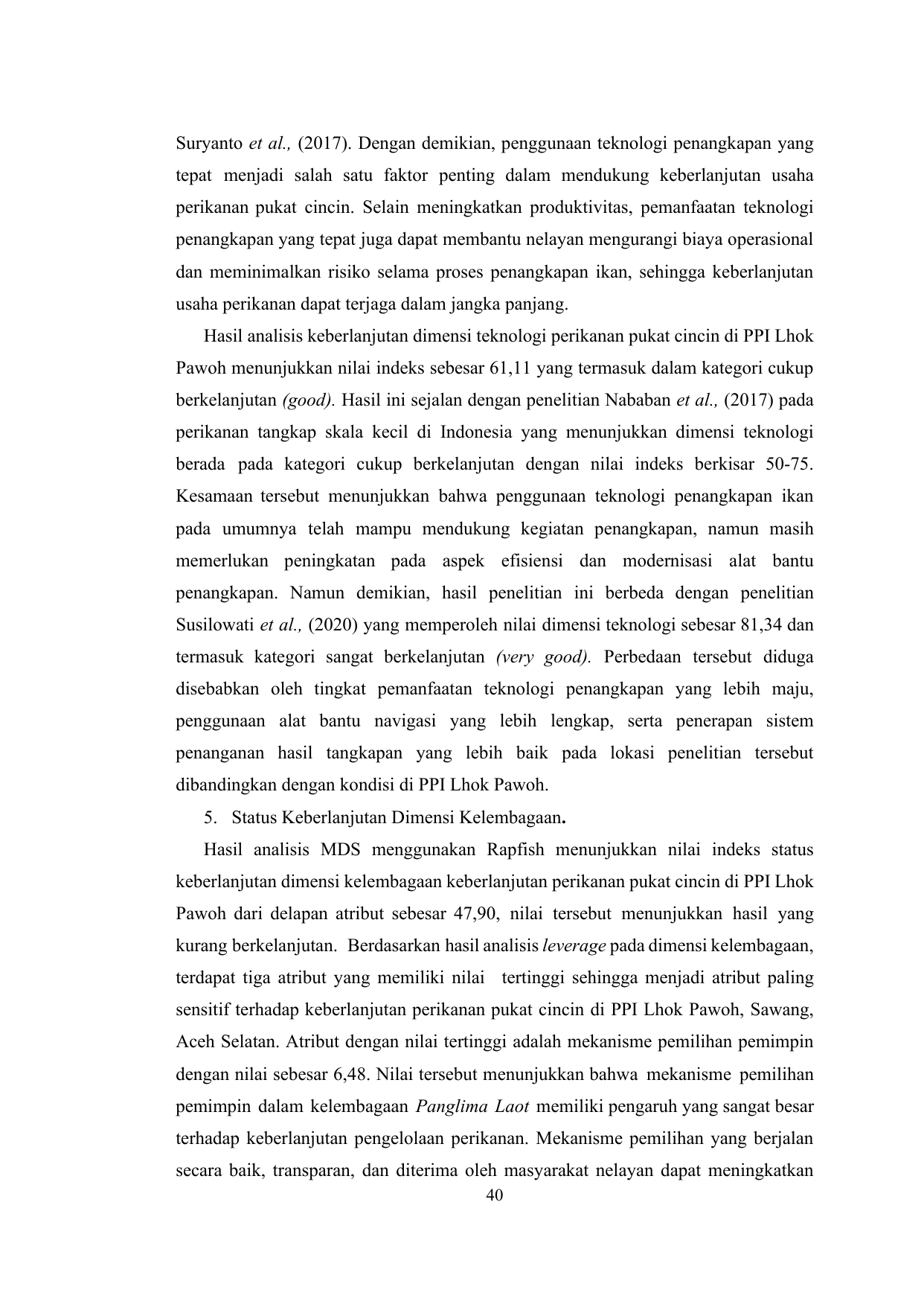 Suryanto et al., (2017). Dengan demikian, penggunaan teknologi penangkapan yang tepat menjadi salah satu faktor penting dalam mendukung keberlanjutan usaha perikanan pukat cincin. Selain meningkatkan produktivitas, pemanfaatan teknologi penangkapan yang tepat juga dapat membantu nelayan mengurangi biaya operasional dan meminimalkan risiko selama proses penangkapan ikan, sehingga keberlanjutan usaha perikanan dapat terjaga dalam jangka panjang.

Hasil analisis keberlanjutan dimensi teknologi perikanan pukat cincin di PPI Lhok Pawoh menunjukkan nilai indeks sebesar 61,11 yang termasuk dalam kategori cukup berkelanjutan (good). Hasil ini sejalan dengan penelitian Nababan et al., (2017) pada perikanan tangkap skala kecil di Indonesia yang menunjukkan dimensi teknologi berada pada kategori cukup berkelanjutan dengan nilai indeks berkisar 50-75. Kesamaan tersebut menunjukkan bahwa penggunaan teknologi penangkapan ikan pada umumnya telah mampu mendukung kegiatan penangkapan, namun masih memerlukan peningkatan pada aspek efisiensi dan modernisasi alat bantu penangkapan. Namun demikian, hasil penelitian ini berbeda dengan penelitian Susilowati et al., (2020) yang memperoleh nilai dimensi teknologi sebesar 81,34 dan termasuk kategori sangat berkelanjutan (very good). Perbedaan tersebut diduga disebabkan oleh tingkat pemanfaatan teknologi penangkapan yang lebih maju, penggunaan alat bantu navigasi yang lebih lengkap, serta penerapan sistem penanganan hasil tangkapan yang lebih baik pada lokasi penelitian tersebut dibandingkan dengan kondisi di PPI Lhok Pawoh.

5. Status Keberlanjutan Dimensi Kelembagaan.

Hasil analisis MDS menggunakan Rapfish menunjukkan nilai indeks status keberlanjutan dimensi kelembagaan keberlanjutan perikanan pukat cincin di PPI Lhok Pawoh dari delapan atribut sebesar 47,90, nilai tersebut menunjukkan hasil yang kurang berkelanjutan. Berdasarkan hasil analisis leverage pada dimensi kelembagaan, terdapat tiga atribut yang memiliki nilai tertinggi sehingga menjadi atribut paling sensitif terhadap keberlanjutan perikanan pukat cincin di PPI Lhok Pawoh, Sawang, Aceh Selatan. Atribut dengan nilai tertinggi adalah mekanisme pemilihan pemimpin dengan nilai sebesar 6,48. Nilai tersebut menunjukkan bahwa mekanisme pemilihan pemimpin dalam kelembagaan Panglima Laot memiliki pengaruh yang sangat besar terhadap keberlanjutan pengelolaan perikanan. Mekanisme pemilihan yang berjalan secara baik, transparan, dan diterima oleh masyarakat nelayan dapat meningkatkan

40